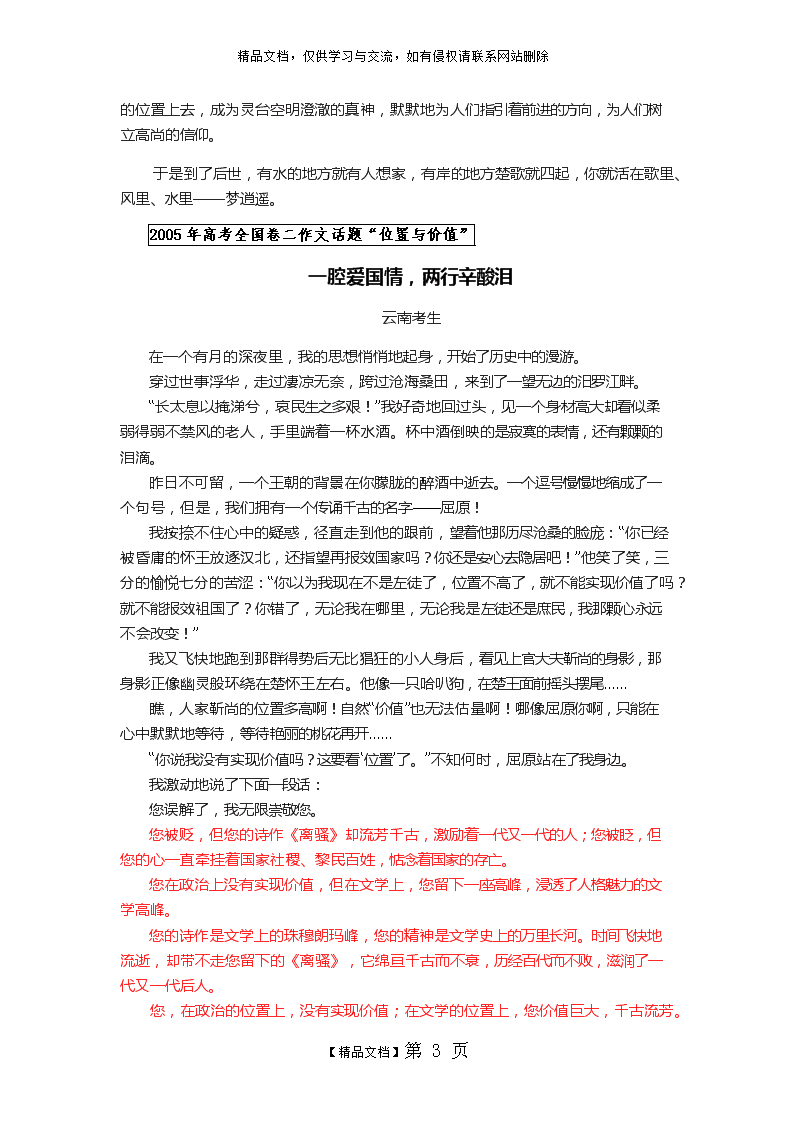 精品文档，仅供学习与交流，如有侵权请联系网站删除

的位置上去，成为灵台空明澄澈的真神，默默地为人们指引着前进的方向，为人们树立高尚的信仰。

于是到了后世，有水的地方就有人想家，有岸的地方楚歌就四起，你就活在歌里、风里、水里——梦逍遥。

2005年高考全国卷二作文话题“位置与价值”

一腔爱国情，两行辛酸泪

云南考生

在一个有月的深夜里，我的思想悄悄地起身，开始了历史中的漫游。

穿过世事浮华，走过凄凉无奈，跨过沧海桑田，来到了一望无边的汨罗江畔。

“长太息以掩涕兮，哀民生之多艰！”我好奇地回过头，见一个身材高大却看似柔弱得弱不禁风的老人，手里端着一杯水酒。杯中酒倒映的是寂寞的表情，还有颗颗的泪滴。

昨日不可留，一个王朝的背景在你朦胧的醉酒中逝去。一个逗号慢慢地缩成了一个句号，但是，我们拥有一个传诵千古的名字——屈原！

我按捺不住心中的疑惑，径直走到他的跟前，望着他那历尽沧桑的脸庞：“你已经被昏庸的怀王放逐汉北，还指望再报效国家吗？你还是安心去隐居吧！”他笑了笑，三分的愉悦七分的苦涩：“你以为我现在不是左徒了，位置不高了，就不能实现价值了吗？就不能报效祖国了？你错了，无论我在哪里，无论我是左徒还是庶民，我那颗心永远不会改变！”

我又飞快地跑到那群得势后无比猖狂的小人身后，看见上官大夫靳尚的身影，那身影正像幽灵般环绕在楚怀王左右。他像一只哈叭狗，在楚王面前摇头摆尾……

瞧，人家靳尚的位置多高啊！自然“价值”也无法估量啊！哪像屈原你啊，只能在心中默默地等待，等待艳丽的桃花再开……

“你说我没有实现价值吗？这要看‘位置’了。”不知何时，屈原站在了我身边。

我激动地说了下面一段话：

您误解了，我无限崇敬您。

您被贬，但您的诗作《离骚》却流芳千古，激励着一代又一代的人；您被贬，但您的心一直牵挂着国家社稷、黎民百姓，惦念着国家的存亡。

您在政治上没有实现价值，但在文学上，您留下一座高峰，浸透了人格魅力的文学高峰。

您的诗作是文学上的珠穆朗玛峰，您的精神是文学史上的万里长河。时间飞快地流逝，却带不走您留下的《离骚》，它绵亘千古而不衰，历经百代而不败，滋润了一代又一代后人。

您，在政治的位置上，没有实现价值；在文学的位置上，您价值巨大，千古流芳。

【精品文档】第 3 页